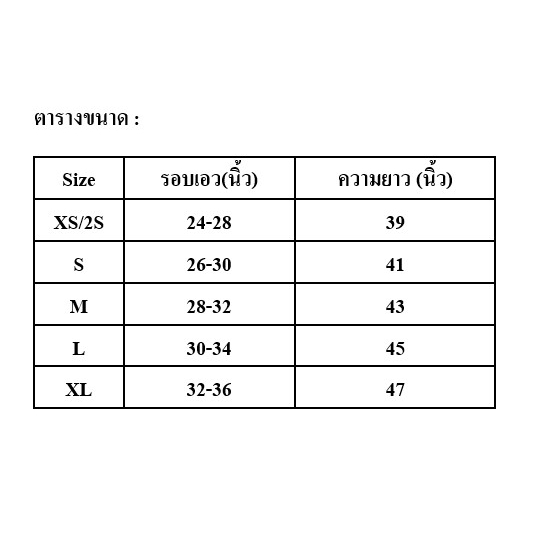 ตารางขนาด :

| Size | รอบเอว(นิ้ว) | ความยาว (นิ้ว) |
|---|---|---|
| XS/2S | 24-28 | 39 |
| S | 26-30 | 41 |
| M | 28-32 | 43 |
| L | 30-34 | 45 |
| XL | 32-36 | 47 |